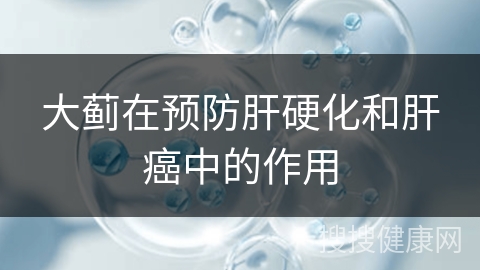 大蓟在预防肝硬化和肝癌中的作用

搜搜健康网